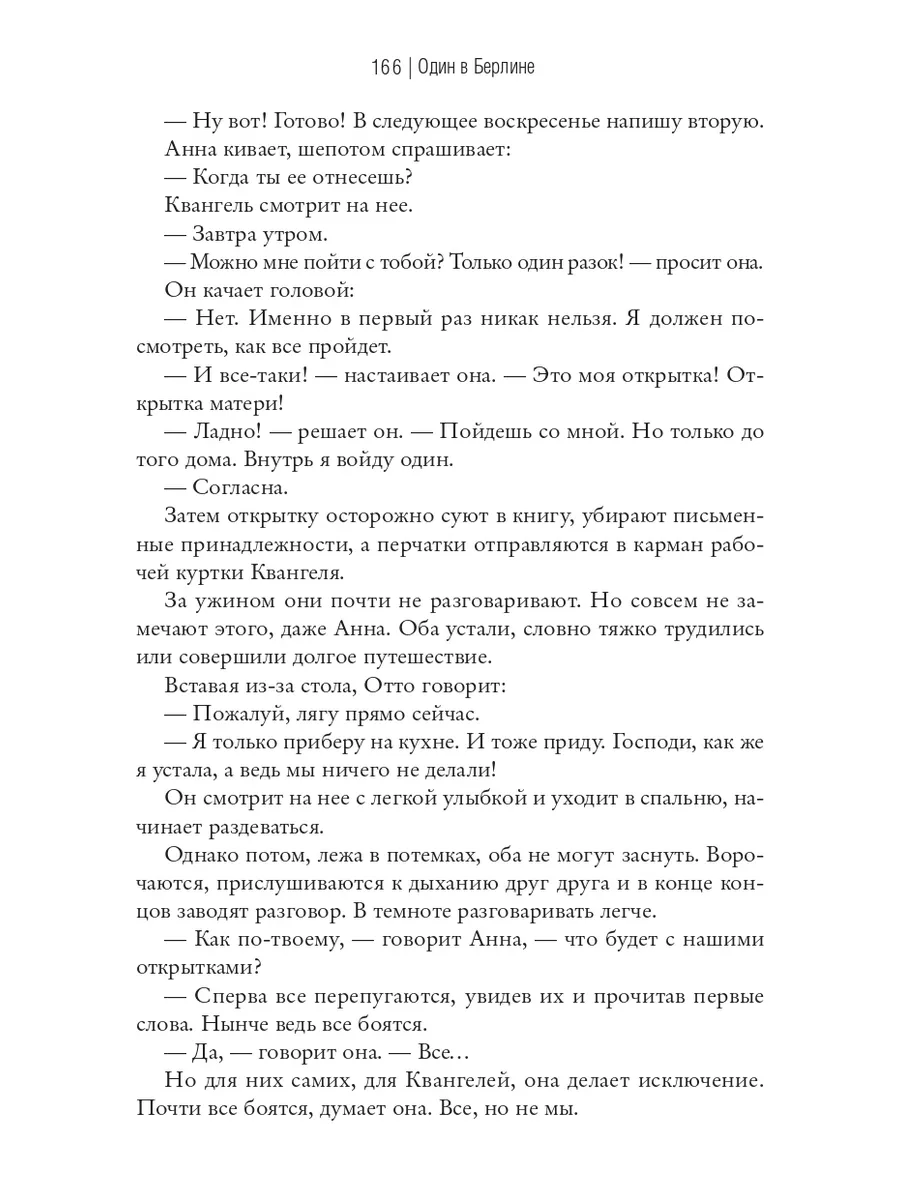 166 | Один в Берлине

— Ну вот! Готово! В следующее воскресенье напишу вторую.

Анна кивает, шепотом спрашивает:

— Когда ты ее отнесешь?

Квангель смотрит на нее.

— Завтра утром.

— Можно мне пойти с тобой? Только один разок! — просит она.

Он качает головой:

— Нет. Именно в первый раз никак нельзя. Я должен посмотреть, как все пройдет.

— И все-таки! — настаивает она. — Это моя открытка! Открытка матери!

— Ладно! — решает он. — Пойдешь со мной. Но только до того дома. Внутрь я войду один.

— Согласна.

Затем открытку осторожно суют в книгу, убирают письменные принадлежности, а перчатки отправляются в карман рабочей куртки Квангеля.

За ужином они почти не разговаривают. Но совсем не замечают этого, даже Анна. Оба устали, словно тяжко трудились или совершили долгое путешествие.

Вставая из-за стола, Отто говорит:

— Пожалуй, лягу прямо сейчас.

— Я только приберу на кухне. И тоже приду. Господи, как же я устала, а ведь мы ничего не делали!

Он смотрит на нее с легкой улыбкой и уходит в спальню, начинает раздеваться.

Однако потом, лежа в потемках, оба не могут заснуть. Ворочаются, прислушиваются к дыханию друг друга и в конце концов заводят разговор. В темноте разговаривать легче.

— Как по-твоему, — говорит Анна, — что будет с нашими открытками?

— Сперва все перепугаются, увидев их и прочитав первые слова. Нынче ведь все боятся.

— Да, — говорит она. — Все…

Но для них самих, для Квангелей, она делает исключение. Почти все боятся, думает она. Все, но не мы.